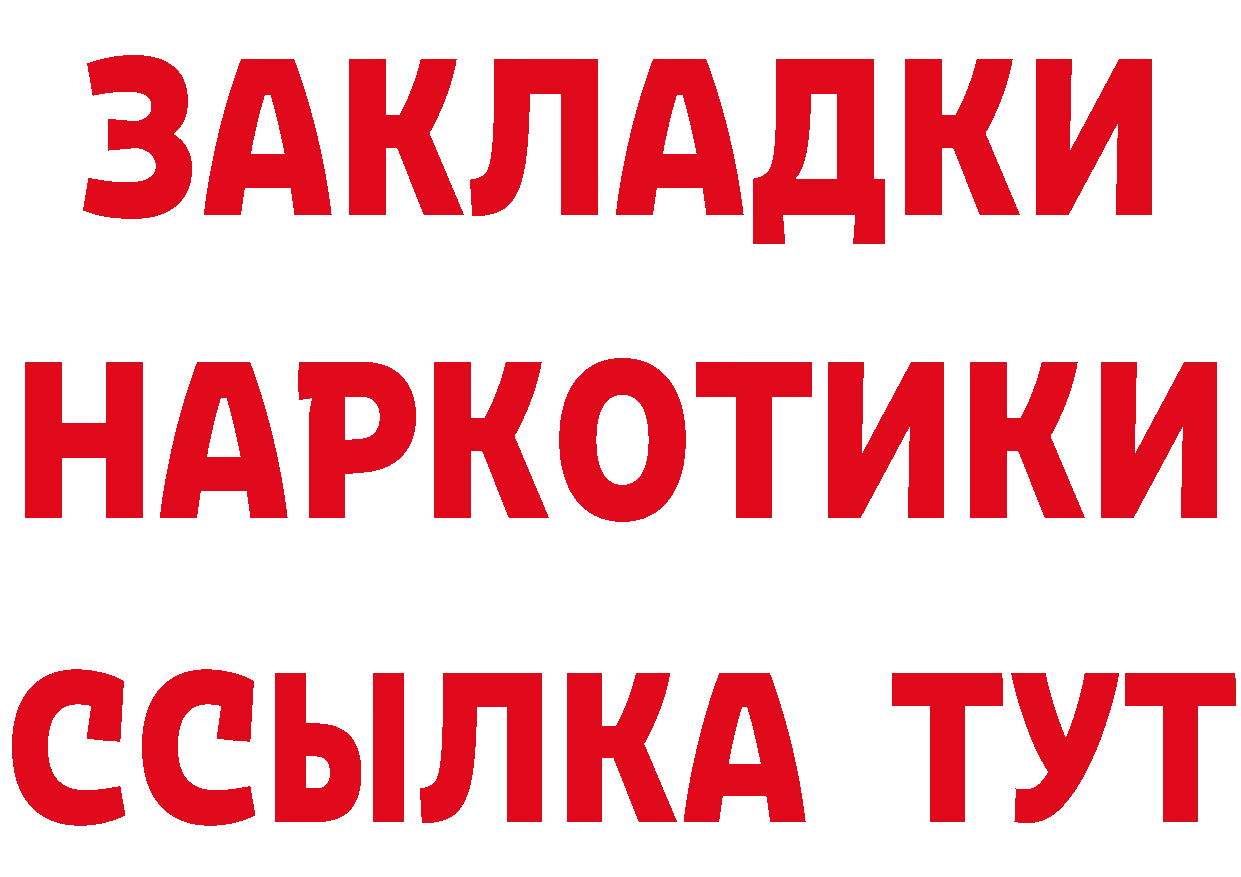 ЗАКЛАДКИ
НАРКОТИКИ
ССЫЛКА ТУТ